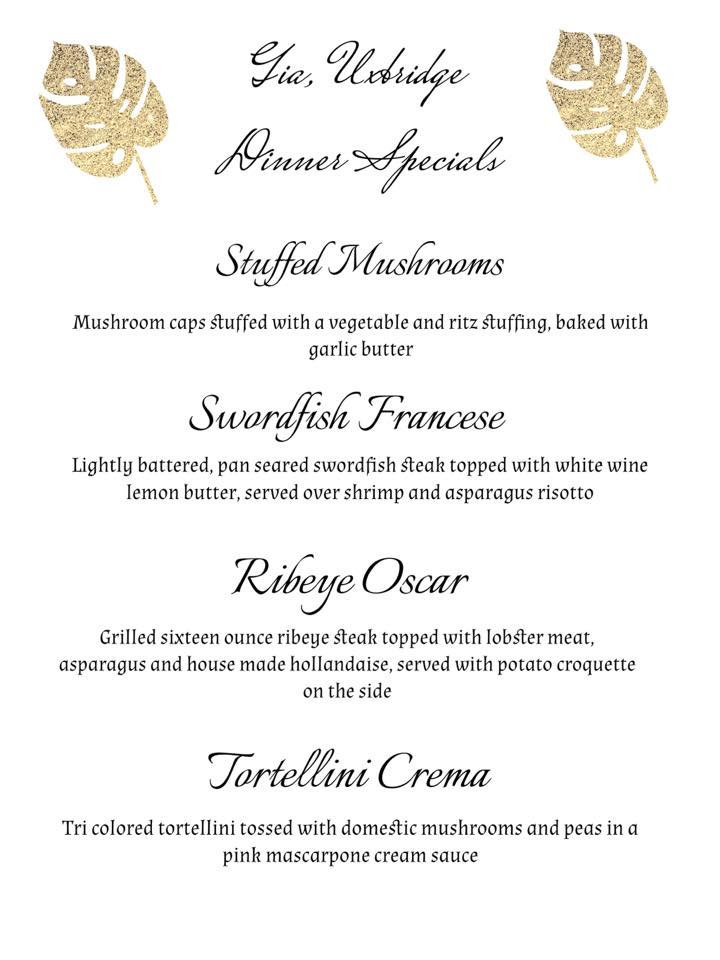 Gia, Uxbridge

Dinner Specials

Stuffed Mushrooms

Mushroom caps stuffed with a vegetable and ritz stuffing, baked with garlic butter

Swordfish Francese

Lightly battered, pan seared swordfish steak topped with white wine lemon butter, served over shrimp and asparagus risotto

Ribeye Oscar

Grilled sixteen ounce ribeye steak topped with lobster meat, asparagus and house made hollandaise, served with potato croquette on the side

Tortellini Crema

Tri colored tortellini tossed with domestic mushrooms and peas in a pink mascarpone cream sauce